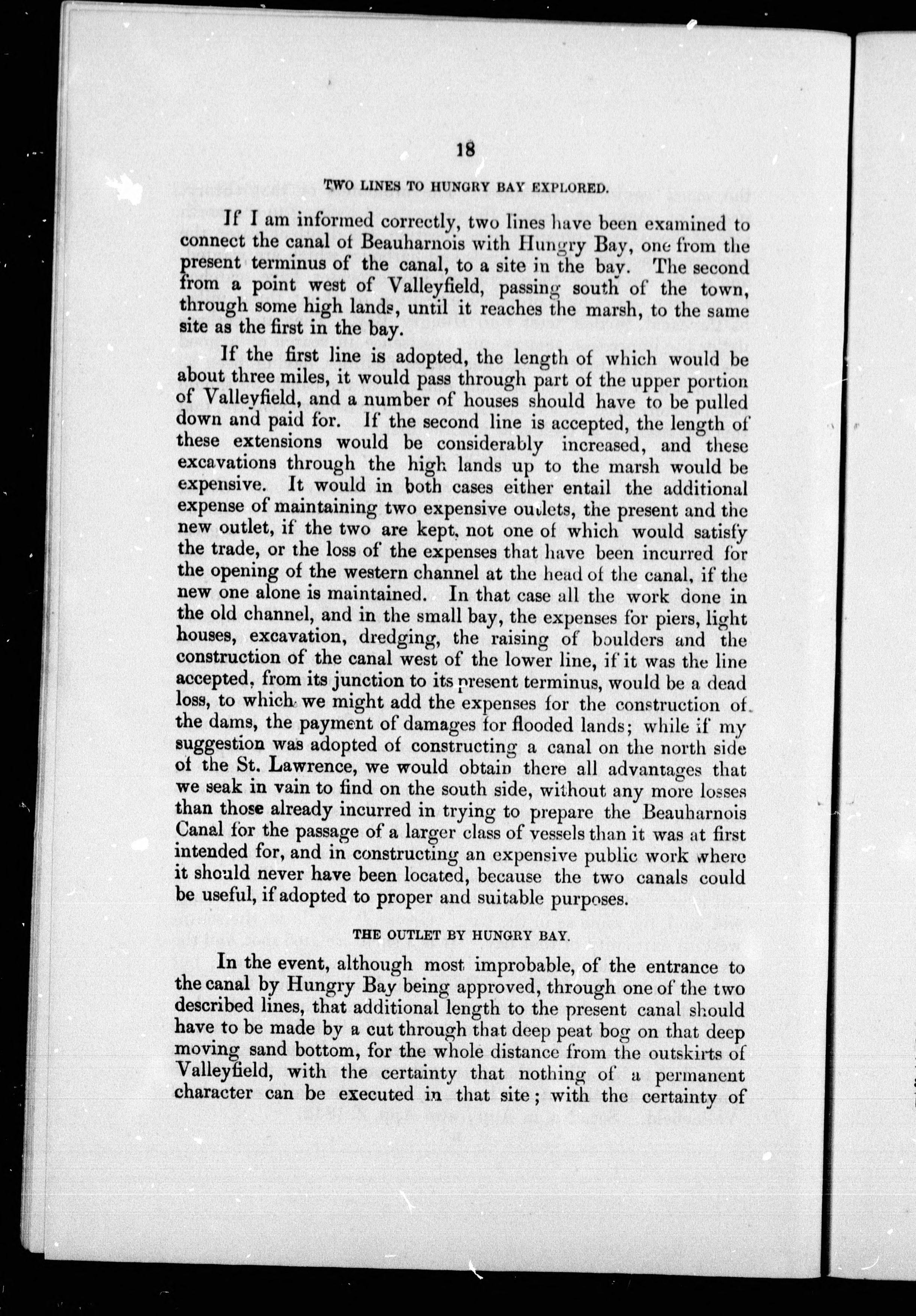 18

TWO LINES TO HUNGRY BAY EXPLORED.

If I am informed correctly, two lines have been examined to connect the canal of Beauharnois with Hungry Bay, one from the present terminus of the canal, to a site in the bay. The second from a point west of Valleyfield, passing south of the town, through some high lands, until it reaches the marsh, to the same site as the first in the bay.

If the first line is adopted, the length of which would be about three miles, it would pass through part of the upper portion of Valleyfield, and a number of houses should have to be pulled down and paid for. If the second line is accepted, the length of these extensions would be considerably increased, and these excavations through the high lands up to the marsh would be expensive. It would in both cases either entail the additional expense of maintaining two expensive outlets, the present and the new outlet, if the two are kept, not one of which would satisfy the trade, or the loss of the expenses that have been incurred for the opening of the western channel at the head of the canal, if the new one alone is maintained. In that case all the work done in the old channel, and in the small bay, the expenses for piers, light houses, excavation, dredging, the raising of boulders and the construction of the canal west of the lower line, if it was the line accepted, from its junction to its present terminus, would be a dead loss, to which we might add the expenses for the construction of the dams, the payment of damages for flooded lands; while if my suggestion was adopted of constructing a canal on the north side of the St. Lawrence, we would obtain there all advantages that we seak in vain to find on the south side, without any more losses than those already incurred in trying to prepare the Beauharnois Canal for the passage of a larger class of vessels than it was at first intended for, and in constructing an expensive public work where it should never have been located, because the two canals could be useful, if adopted to proper and suitable purposes.

THE OUTLET BY HUNGRY BAY.

In the event, although most improbable, of the entrance to the canal by Hungry Bay being approved, through one of the two described lines, that additional length to the present canal should have to be made by a cut through that deep peat bog on that deep moving sand bottom, for the whole distance from the outskirts of Valleyfield, with the certainty that nothing of a permanent character can be executed in that site; with the certainty of